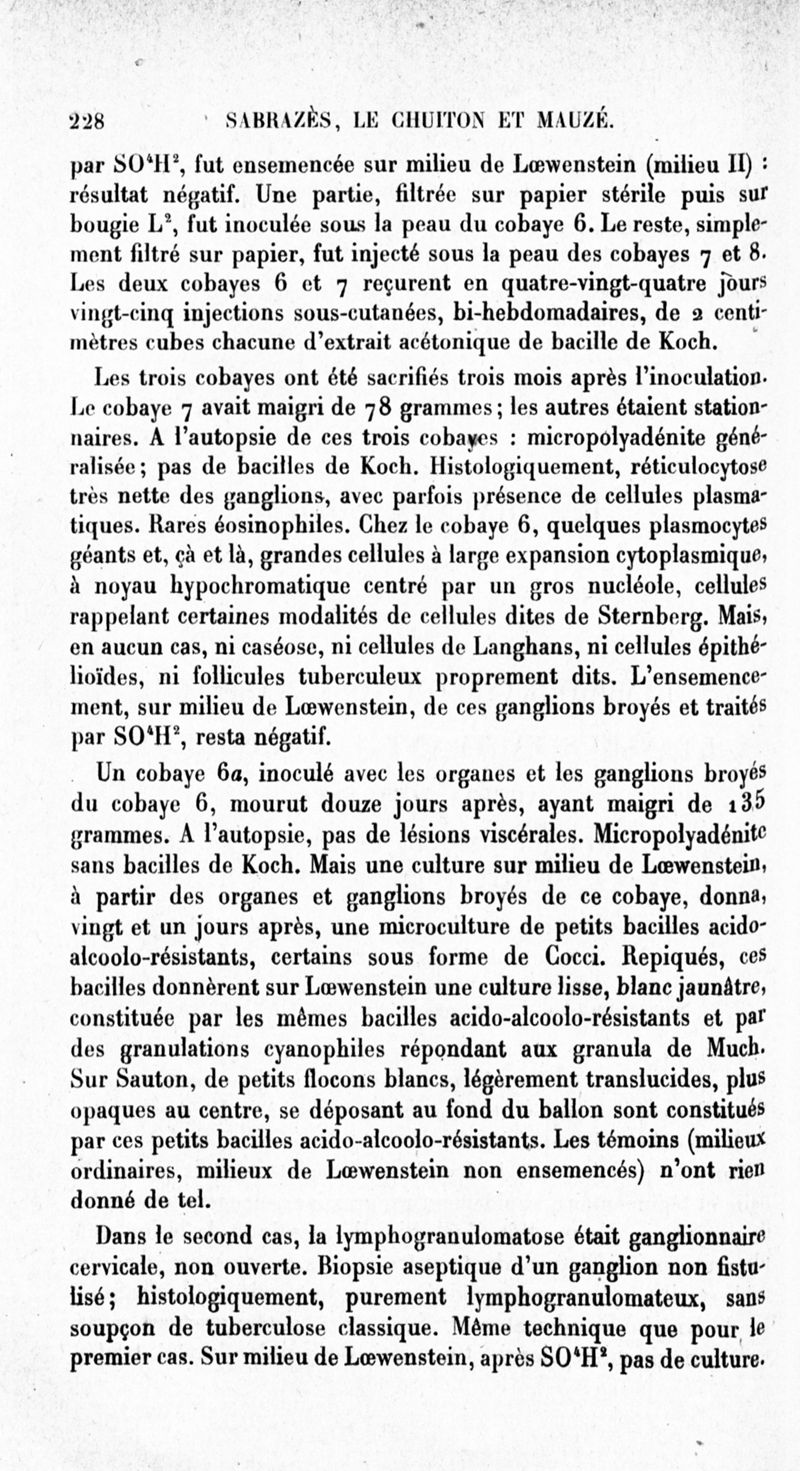 228 SABRAZÈS, LE CHUITON ET MAUZÉ.

par $SO^4H^2$, fut ensemencée sur milieu de Lœwenstein (milieu II) : résultat négatif. Une partie, filtrée sur papier stérile puis sur bougie $L^2$, fut inoculée sous la peau du cobaye 6. Le reste, simplement filtré sur papier, fut injecté sous la peau des cobayes 7 et 8. Les deux cobayes 6 et 7 reçurent en quatre-vingt-quatre jours vingt-cinq injections sous-cutanées, bi-hebdomadaires, de 2 centimètres cubes chacune d'extrait acétonique de bacille de Koch.

Les trois cobayes ont été sacrifiés trois mois après l'inoculation. Le cobaye 7 avait maigri de 78 grammes; les autres étaient stationnaires. A l'autopsie de ces trois cobayes : micropolyadénite généralisée; pas de bacilles de Koch. Histologiquement, réticulocytose très nette des ganglions, avec parfois présence de cellules plasmatiques. Rares éosinophiles. Chez le cobaye 6, quelques plasmocytes géants et, çà et là, grandes cellules à large expansion cytoplasmique, à noyau hypochromatique centré par un gros nucléole, cellules rappelant certaines modalités de cellules dites de Sternberg. Mais, en aucun cas, ni caséose, ni cellules de Langhans, ni cellules épithélioïdes, ni follicules tuberculeux proprement dits. L'ensemencement, sur milieu de Lœwenstein, de ces ganglions broyés et traités par $SO^4H^2$, resta négatif.

Un cobaye 6a, inoculé avec les organes et les ganglions broyés du cobaye 6, mourut douze jours après, ayant maigri de 135 grammes. A l'autopsie, pas de lésions viscérales. Micropolyadénite sans bacilles de Koch. Mais une culture sur milieu de Lœwenstein, à partir des organes et ganglions broyés de ce cobaye, donna, vingt et un jours après, une microculture de petits bacilles acido-alcoolo-résistants, certains sous forme de Cocci. Repiqués, ces bacilles donnèrent sur Lœwenstein une culture lisse, blanc jaunâtre, constituée par les mêmes bacilles acido-alcoolo-résistants et par des granulations cyanophiles répondant aux granula de Much. Sur Sauton, de petits flocons blancs, légèrement translucides, plus opaques au centre, se déposant au fond du ballon sont constitués par ces petits bacilles acido-alcoolo-résistants. Les témoins (milieux ordinaires, milieux de Lœwenstein non ensemencés) n'ont rien donné de tel.

Dans le second cas, la lymphogranulomatose était ganglionnaire cervicale, non ouverte. Biopsie aseptique d'un ganglion non fistulisé; histologiquement, purement lymphogranulomateux, sans soupçon de tuberculose classique. Même technique que pour le premier cas. Sur milieu de Lœwenstein, après $SO^4H^2$, pas de culture.